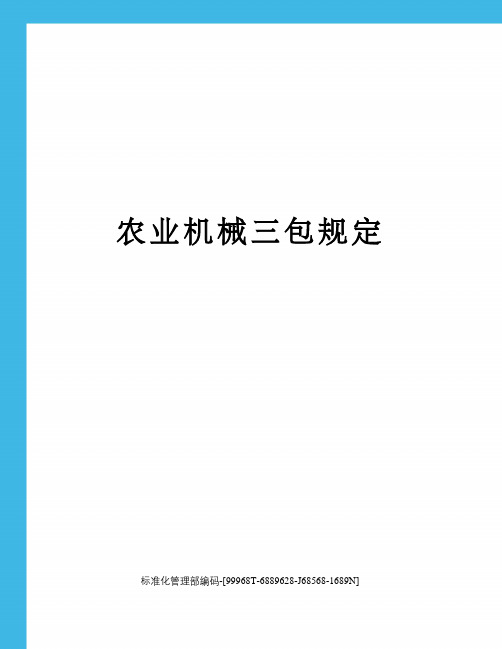 农业机械三包规定

标准化管理部编码-[99968T-6889628-J68568-1689N]